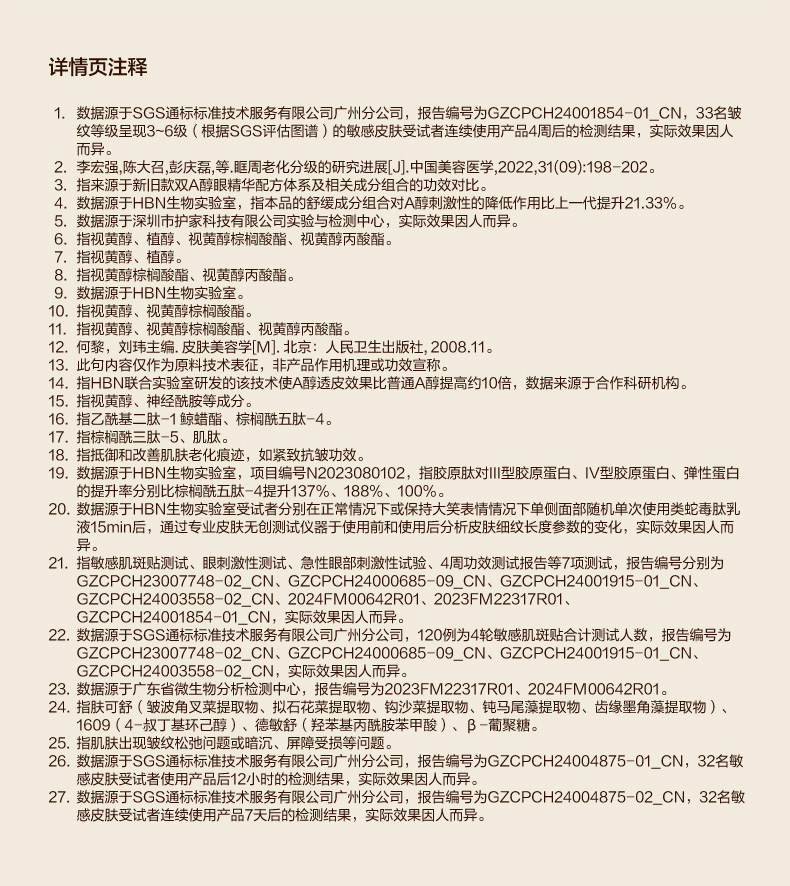 详情页注释

1. 数据源于SGS通标标准技术服务有限公司广州分公司，报告编号为GZCPCH24001854-01_CN，33名皱纹等级呈现3~6级（根据SGS评估图谱）的敏感皮肤受试者连续使用产品4周后的检测结果，实际效果因人而异。
2. 李宏强,陈大召,彭庆磊,等.眶周老化分级的研究进展[J].中国美容医学,2022,31(09):198-202。
3. 指来源于新旧款双A醇眼精华配方体系及相关成分组合的功效对比。
4. 数据源于HBN生物实验室，指本品的舒缓成分组合对A醇刺激性的降低作用比上一代提升21.33%。
5. 数据源于深圳市护家科技有限公司实验与检测中心，实际效果因人而异。
6. 指视黄醇、植醇、视黄醇棕榈酸酯、视黄醇丙酸酯。
7. 指视黄醇、植醇。
8. 指视黄醇棕榈酸酯、视黄醇丙酸酯。
9. 数据源于HBN生物实验室。
10. 指视黄醇、视黄醇棕榈酸酯。
11. 指视黄醇、视黄醇棕榈酸酯、视黄醇丙酸酯。
12. 何黎，刘玮主编. 皮肤美容学[M]. 北京：人民卫生出版社, 2008.11。
13. 此句内容仅作为原料技术表征，非产品作用机理或功效宣称。
14. 指HBN联合实验室研发的该技术使A醇透皮效果比普通A醇提高约10倍，数据来源于合作科研机构。
15. 指视黄醇、神经酰胺等成分。
16. 指乙酰基二肽-1 鲸蜡酯、棕榈酰五肽-4。
17. 指棕榈酰三肽-5、肌肽。
18. 指抵御和改善肌肤老化痕迹，如紧致抗皱功效。
19. 数据源于HBN生物实验室，项目编号N2023080102，指胶原肽对III型胶原蛋白、IV型胶原蛋白、弹性蛋白的提升率分别比棕榈酰五肽-4提升137%、188%、100%。
20. 数据源于HBN生物实验室受试者分别在正常情况下或保持大笑表情情况下单侧面部随机单次使用类蛇毒肽乳液15min后，通过专业皮肤无创测试仪器于使用前和使用后分析皮肤细纹长度参数的变化，实际效果因人而异。
21. 指敏感肌斑贴测试、眼刺激性测试、急性眼部刺激性试验、4周功效测试报告等7项测试，报告编号分别为GZCPCH23007748-02_CN、GZCPCH24000685-09_CN、GZCPCH24001915-01_CN、GZCPCH24003558-02_CN、2024FM00642R01、2023FM22317R01、GZCPCH24001854-01_CN，实际效果因人而异。
22. 数据源于SGS通标标准技术服务有限公司广州分公司，120例为4轮敏感肌斑贴合计测试人数，报告编号为GZCPCH23007748-02_CN、GZCPCH24000685-09_CN、GZCPCH24001915-01_CN、GZCPCH24003558-02_CN，实际效果因人而异。
23. 数据源于广东省微生物分析检测中心，报告编号为2023FM22317R01、2024FM00642R01。
24. 指肤可舒（皱波角叉菜提取物、拟石花菜提取物、钩沙菜提取物、钝马尾藻提取物、齿缘墨角藻提取物）、1609（4-叔丁基环己醇）、德敏舒（羟苯基丙酰胺苯甲酸）、β-葡聚糖。
25. 指肌肤出现皱纹松弛问题或暗沉、屏障受损等问题。
26. 数据源于SGS通标标准技术服务有限公司广州分公司，报告编号为GZCPCH24004875-01_CN，32名敏感皮肤受试者使用产品后12小时的检测结果，实际效果因人而异。
27. 数据源于SGS通标标准技术服务有限公司广州分公司，报告编号为GZCPCH24004875-02_CN，32名敏感皮肤受试者连续使用产品7天后的检测结果，实际效果因人而异。